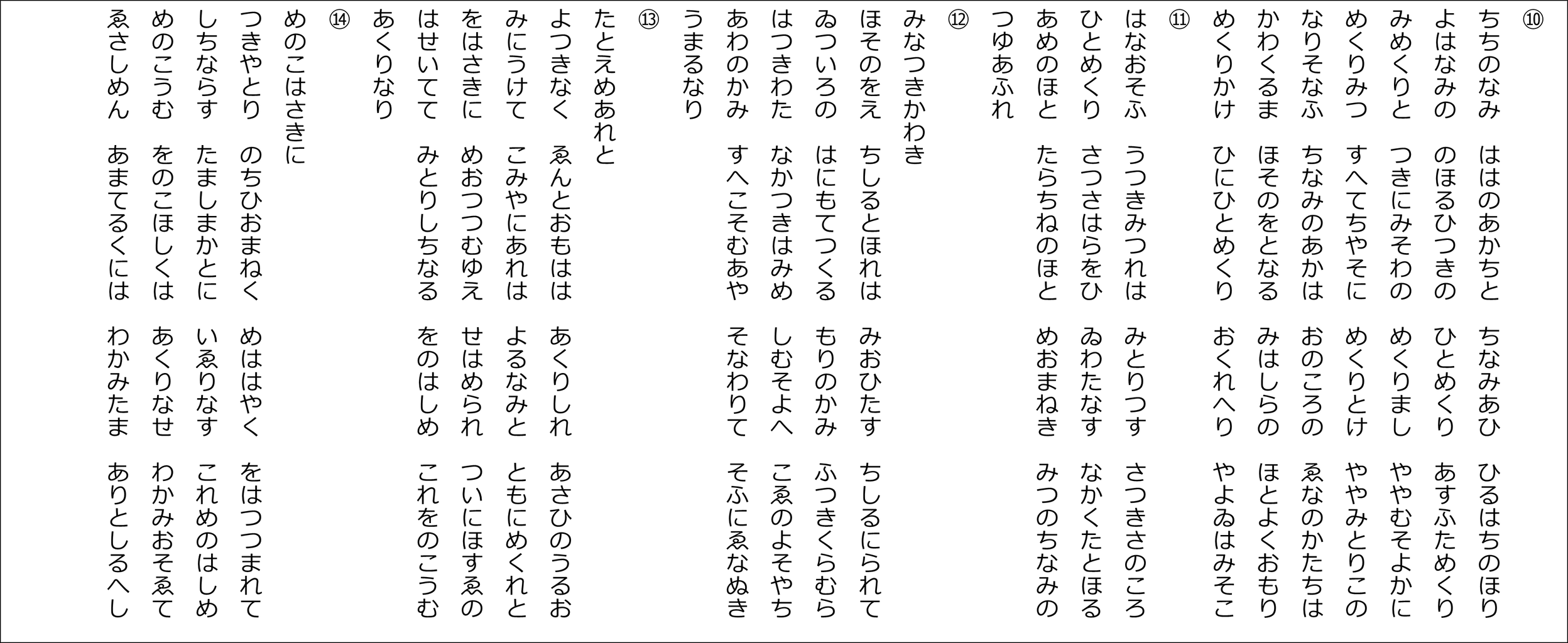 ⑩
ちちのなみ　ははのあかちと　ちなみあひ　ひるはちのほり
よはなみの　のほるひつきの　ひとめくり　あすふためくり
みめくりと　つきにみそわの　めくりまし　ややむそよかに
めくりみつ　すへてちやそに　めくりとけ　ややみとりこの
なりそなふ　ちなみのあかは　おのころの　ゑなのかたちは
かわくるま　ほそのをとなる　みはしらの　ほとよくおもり
めくりかけ　ひにひとめくり　おくれへり　やよゐはみそこ

⑪
はなおそふ　うつきみつれは　みとりつす　さつきさのころ
ひとめくり　さつさはらをひ　ゐわたなす　なかくたとほる
あめのほと　たらちねのほと　めおまねき　みつのちなみの
つゆあふれ

⑫
みなつきかわき
ほそのをえ　ちしるとほれは　みおひたす　ちしるにられて
ゐついろの　はにもてつくる　もりのかみ　ふつきくらむら
はつきわた　なかつきはみめ　しむそよへ　こゑのよそやち
あわのかみ　すへこそむあや　そなわりて　そふにゑなぬき
うまるなり

⑬
たとえめあれと
よつきなく　ゑんとおもはは　あくりしれ　あさひのうるお
みにうけて　こみやにあれは　よるなみと　ともにめくれと
をはさきに　めおつつむゆえ　せはめられ　ついにほすゑの
はせいてて　みとりしちなる　をのはしめ　これをのこうむ
あくりなり

⑭
めのこはさきに
つきやとり　のちひおまねく　めははやく　をはつつまれて
しちならす　たましまかとに　いゑりなす　これめのはしめ
めのこうむ　をのこほしくは　あくりなせ　わかみおそゑて
ゑさしめん　あまてるくには　わかみたま　ありとしるへし